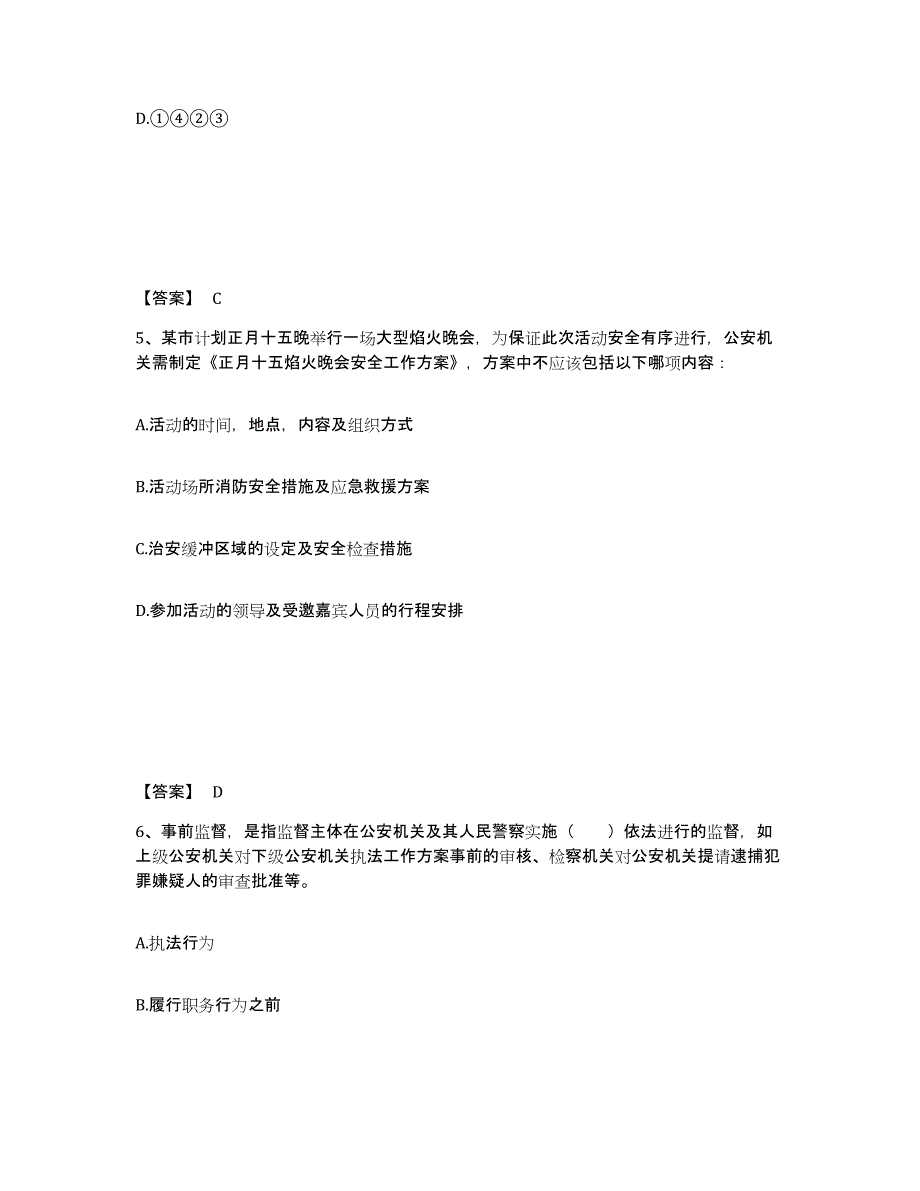 D.①④②③

【答案】 C

5、某市计划正月十五晚举行一场大型焰火晚会，为保证此次活动安全有序进行，公安机关需制定《正月十五焰火晚会安全工作方案》，方案中不应该包括以下哪项内容：

A.活动的时间，地点，内容及组织方式

B.活动场所消防安全措施及应急救援方案

C.治安缓冲区域的设定及安全检查措施

D.参加活动的领导及受邀嘉宾人员的行程安排

【答案】 D

6、事前监督，是指监督主体在公安机关及其人民警察实施（　　）依法进行的监督，如上级公安机关对下级公安机关执法工作方案事前的审核、检察机关对公安机关提请逮捕犯罪嫌疑人的审查批准等。

A.执法行为

B.履行职务行为之前